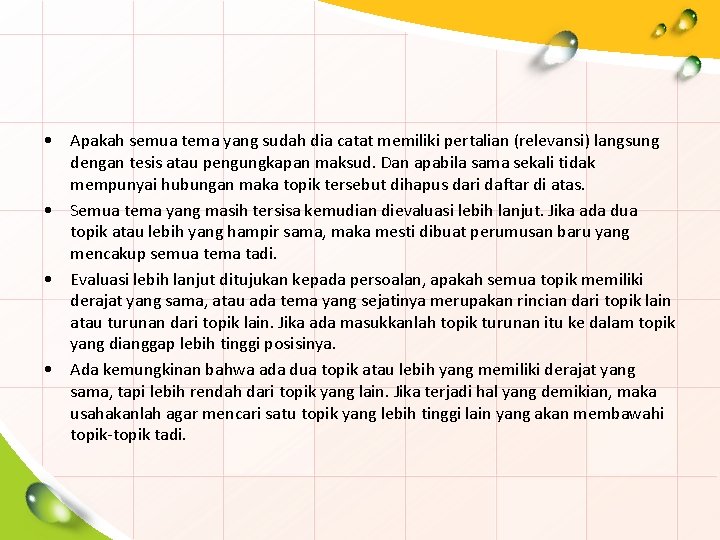 • Apakah semua tema yang sudah dia catat memiliki pertalian (relevansi) langsung dengan tesis atau pengungkapan maksud. Dan apabila sama sekali tidak mempunyai hubungan maka topik tersebut dihapus dari daftar di atas.

• Semua tema yang masih tersisa kemudian dievaluasi lebih lanjut. Jika ada dua topik atau lebih yang hampir sama, maka mesti dibuat perumusan baru yang mencakup semua tema tadi.

• Evaluasi lebih lanjut ditujukan kepada persoalan, apakah semua topik memiliki derajat yang sama, atau ada tema yang sejatinya merupakan rincian dari topik lain atau turunan dari topik lain. Jika ada masukkanlah topik turunan itu ke dalam topik yang dianggap lebih tinggi posisinya.

• Ada kemungkinan bahwa ada dua topik atau lebih yang memiliki derajat yang sama, tapi lebih rendah dari topik yang lain. Jika terjadi hal yang demikian, maka usahakanlah agar mencari satu topik yang lebih tinggi lain yang akan membawahi topik-topik tadi.